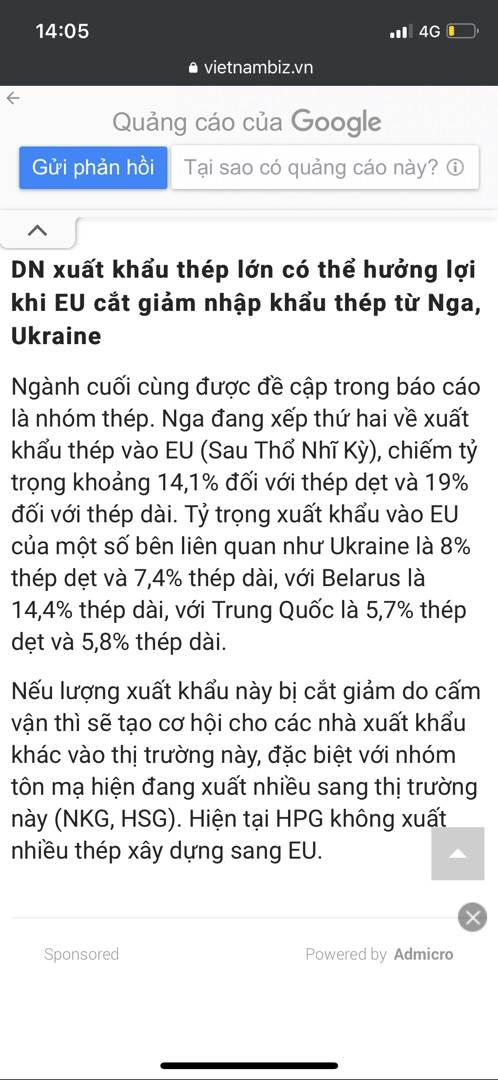 14:05
4G
vietnambiz.vn
Quảng cáo của Google
Gửi phản hồi
Tại sao có quảng cáo này?

DN xuất khẩu thép lớn có thể hưởng lợi khi EU cắt giảm nhập khẩu thép từ Nga, Ukraine

Ngành cuối cùng được đề cập trong báo cáo là nhóm thép. Nga đang xếp thứ hai về xuất khẩu thép vào EU (Sau Thổ Nhĩ Kỳ), chiếm tỷ trọng khoảng 14,1% đối với thép dẹt và 19% đối với thép dài. Tỷ trọng xuất khẩu vào EU của một số bên liên quan như Ukraine là 8% thép dẹt và 7,4% thép dài, với Belarus là 14,4% thép dài, với Trung Quốc là 5,7% thép dẹt và 5,8% thép dài.

Nếu lượng xuất khẩu này bị cắt giảm do cấm vận thì sẽ tạo cơ hội cho các nhà xuất khẩu khác vào thị trường này, đặc biệt với nhóm tôn mạ hiện đang xuất nhiều sang thị trường này (NKG, HSG). Hiện tại HPG không xuất nhiều thép xây dựng sang EU.

Sponsored
Powered by Admicro